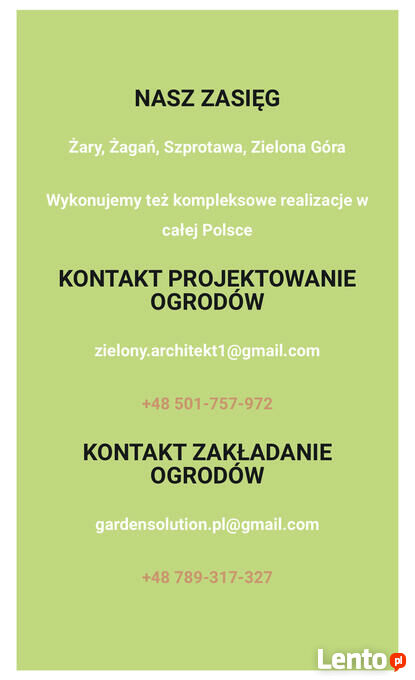 NASZ ZASIĘG

Żary, Żagań, Szprotawa, Zielona Góra

Wykonujemy też kompleksowe realizacje w całej Polsce

KONTAKT PROJEKTOWANIE OGRODÓW

zielony.architekt1@gmail.com

+48 501-757-972

KONTAKT ZAKŁADANIE OGRODÓW

gardensolution.pl@gmail.com

+48 789-317-327

Lento.pl